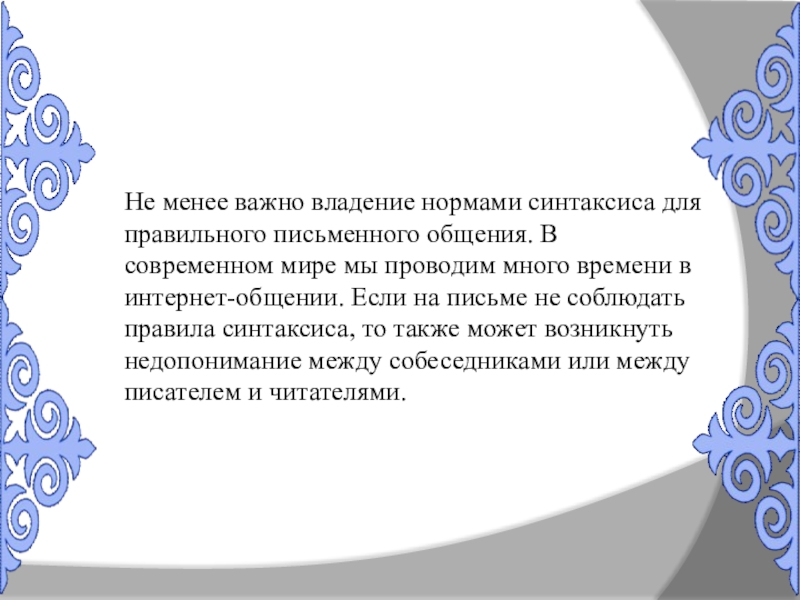 Не менее важно владение нормами синтаксиса для правильного письменного общения. В современном мире мы проводим много времени в интернет-общении. Если на письме не соблюдать правила синтаксиса, то также может возникнуть недопонимание между собеседниками или между писателем и читателями.